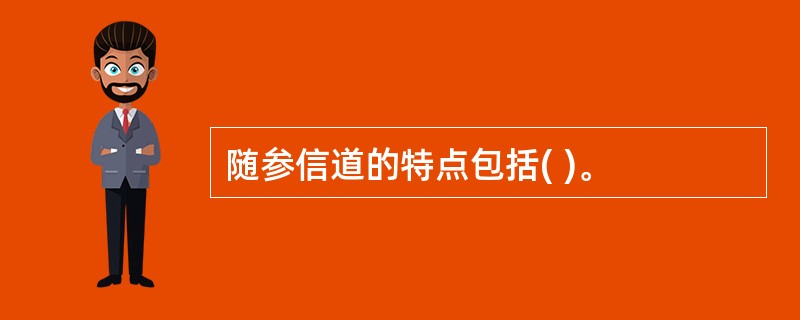 随参信道的特点包括( )。